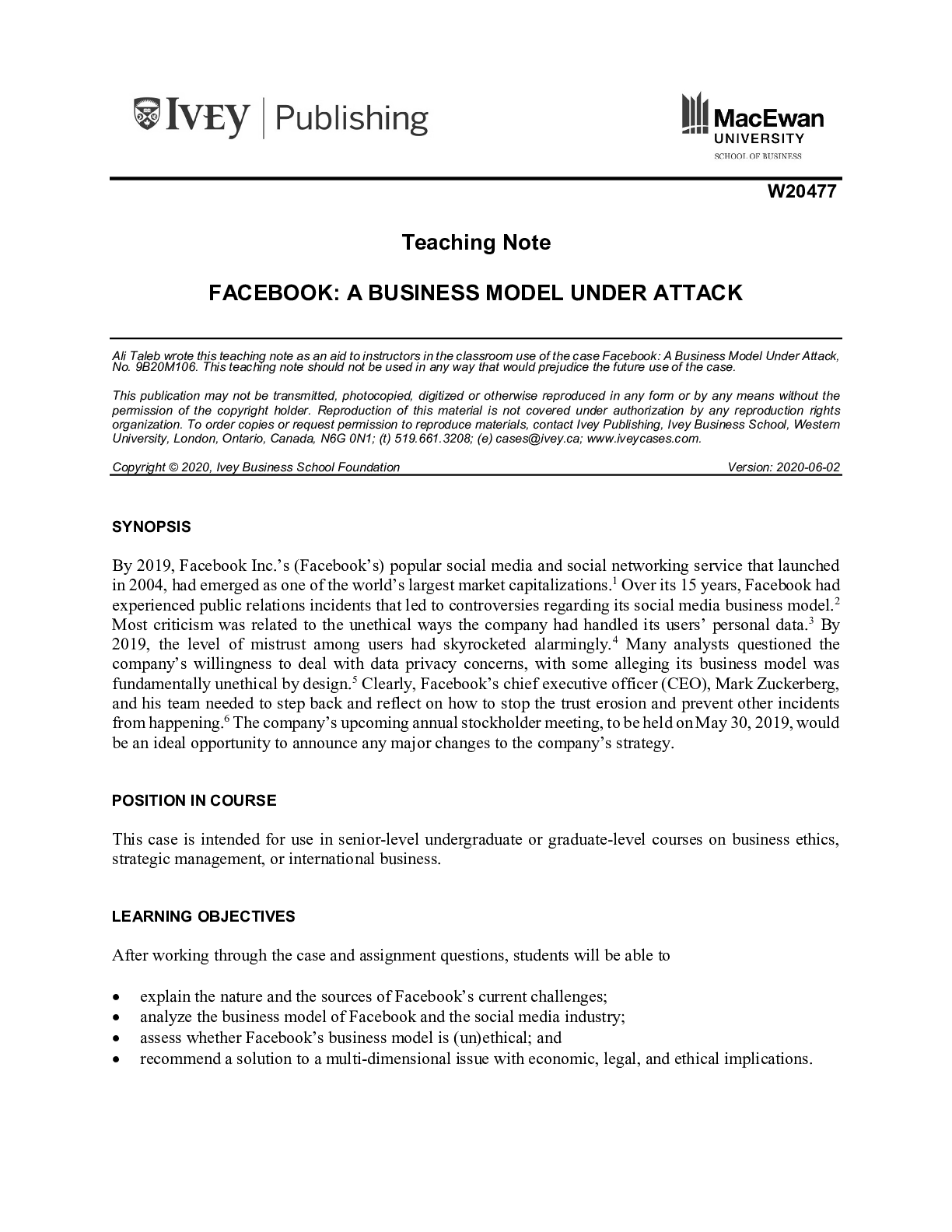 IVEY | Publishing

MacEwan UNIVERSITY
SCHOOL OF BUSINESS

W20477

Teaching Note

FACEBOOK: A BUSINESS MODEL UNDER ATTACK

Ali Taleb wrote this teaching note as an aid to instructors in the classroom use of the case Facebook: A Business Model Under Attack, No. 9B20M106. This teaching note should not be used in any way that would prejudice the future use of the case.

This publication may not be transmitted, photocopied, digitized or otherwise reproduced in any form or by any means without the permission of the copyright holder. Reproduction of this material is not covered under authorization by any reproduction rights organization. To order copies or request permission to reproduce materials, contact Ivey Publishing, Ivey Business School, Western University, London, Ontario, Canada, N6G 0N1; (t) 519.661.3208; (e) cases@ivey.ca; www.iveycases.com.

Copyright © 2020, Ivey Business School Foundation Version: 2020-06-02

SYNOPSIS

By 2019, Facebook Inc.'s (Facebook's) popular social media and social networking service that launched in 2004, had emerged as one of the world's largest market capitalizations.$^1$ Over its 15 years, Facebook had experienced public relations incidents that led to controversies regarding its social media business model.$^2$ Most criticism was related to the unethical ways the company had handled its users' personal data.$^3$ By 2019, the level of mistrust among users had skyrocketed alarmingly.$^4$ Many analysts questioned the company's willingness to deal with data privacy concerns, with some alleging its business model was fundamentally unethical by design.$^5$ Clearly, Facebook's chief executive officer (CEO), Mark Zuckerberg, and his team needed to step back and reflect on how to stop the trust erosion and prevent other incidents from happening.$^6$ The company's upcoming annual stockholder meeting, to be held on May 30, 2019, would be an ideal opportunity to announce any major changes to the company's strategy.

POSITION IN COURSE

This case is intended for use in senior-level undergraduate or graduate-level courses on business ethics, strategic management, or international business.

LEARNING OBJECTIVES

After working through the case and assignment questions, students will be able to

• explain the nature and the sources of Facebook's current challenges;
• analyze the business model of Facebook and the social media industry;
• assess whether Facebook's business model is (un)ethical; and
• recommend a solution to a multi-dimensional issue with economic, legal, and ethical implications.